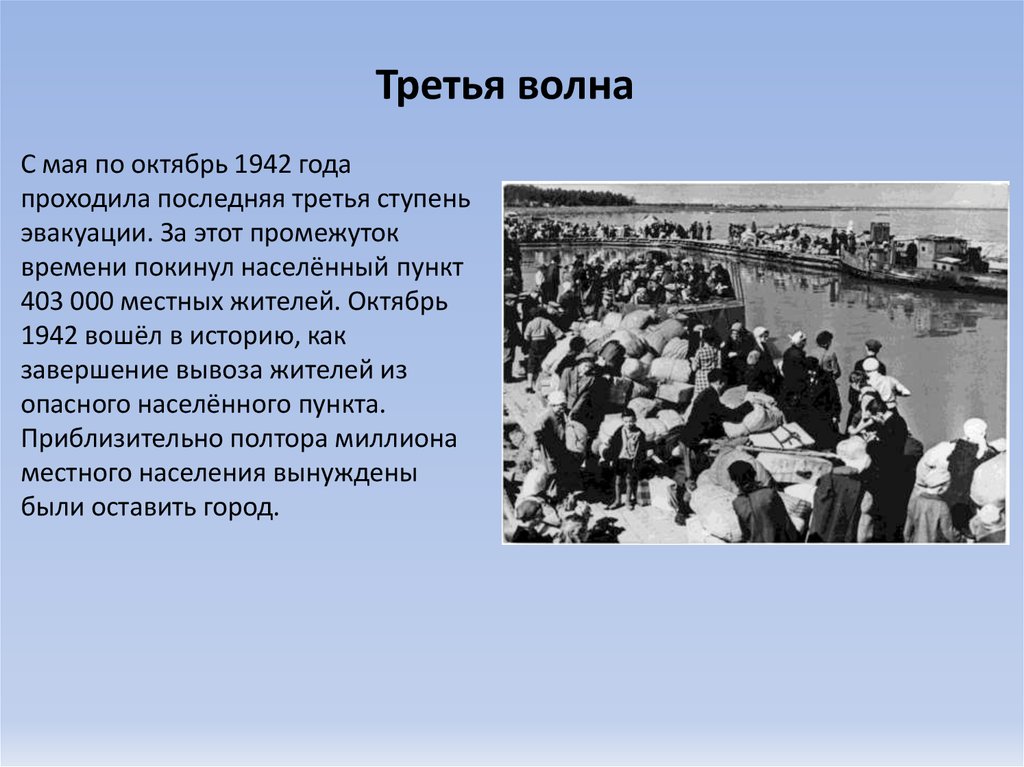 Третья волна

С мая по октябрь 1942 года проходила последняя третья ступень эвакуации. За этот промежуток времени покинул населённый пункт 403 000 местных жителей. Октябрь 1942 вошёл в историю, как завершение вывоза жителей из опасного населённого пункта. Приблизительно полтора миллиона местного населения вынуждены были оставить город.